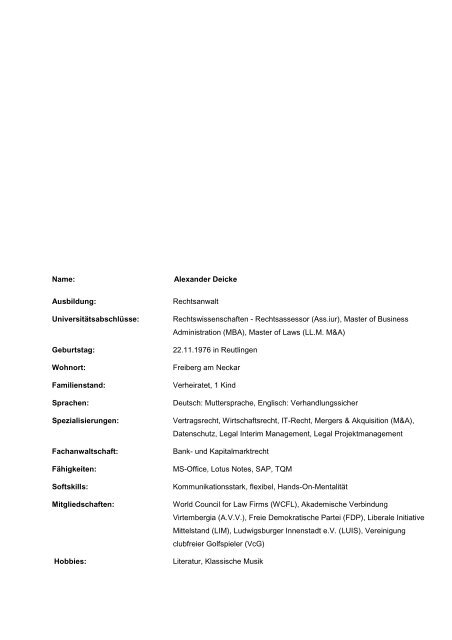 Name: Alexander Deicke

Ausbildung: Rechtsanwalt

Universitätsabschlüsse: Rechtswissenschaften - Rechtsassessor (Ass.iur), Master of Business Administration (MBA), Master of Laws (LL.M. M&A)

Geburtstag: 22.11.1976 in Reutlingen

Wohnort: Freiberg am Neckar

Familienstand: Verheiratet, 1 Kind

Sprachen: Deutsch: Muttersprache, Englisch: Verhandlungssicher

Spezialisierungen: Vertragsrecht, Wirtschaftsrecht, IT-Recht, Mergers & Akquisition (M&A), Datenschutz, Legal Interim Management, Legal Projektmanagement

Fachanwaltschaft: Bank- und Kapitalmarktrecht

Fähigkeiten: MS-Office, Lotus Notes, SAP, TQM

Softskills: Kommunikationsstark, flexibel, Hands-On-Mentalität

Mitgliedschaften: World Council for Law Firms (WCFL), Akademische Verbindung Virtembergia (A.V.V.), Freie Demokratische Partei (FDP), Liberale Initiative Mittelstand (LIM), Ludwigsburger Innenstadt e.V. (LUIS), Vereinigung clubfreier Golfspieler (VcG)

Hobbies: Literatur, Klassische Musik